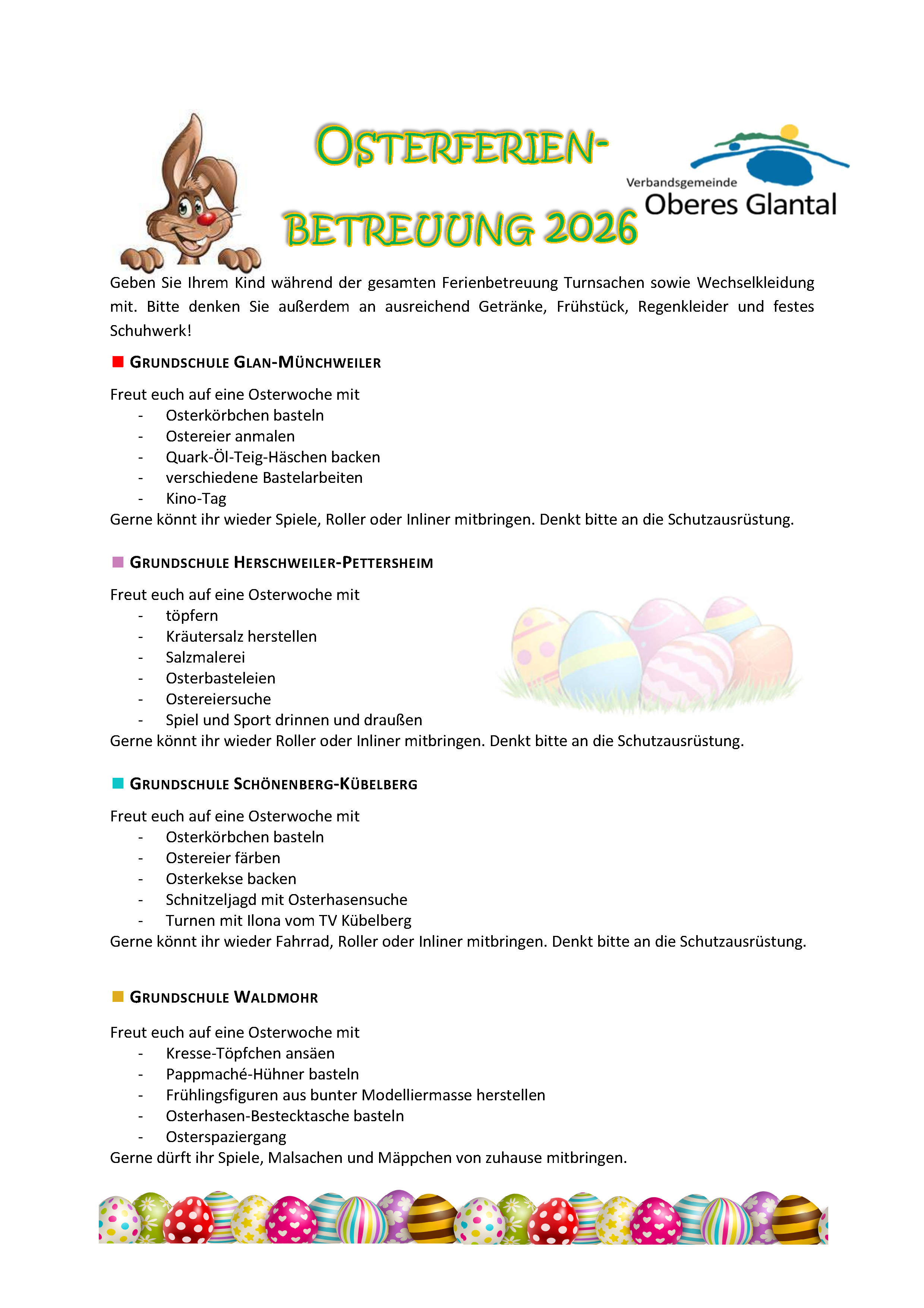 OSTERFERIEN-BETREUUNG 2026

Verbandsgemeinde
Oberes Glantal

Geben Sie Ihrem Kind während der gesamten Ferienbetreuung Turnsachen sowie Wechselkleidung mit. Bitte denken Sie außerdem an ausreichend Getränke, Frühstück, Regenkleider und festes Schuhwerk!

GRUNDSCHULE GLAN-MÜNCHWEILER

Freut euch auf eine Osterwoche mit
- Osterkörbchen basteln
- Ostereier anmalen
- Quark-Öl-Teig-Häschen backen
- verschiedene Bastelarbeiten
- Kino-Tag
Gerne könnt ihr wieder Spiele, Roller oder Inliner mitbringen. Denkt bitte an die Schutzausrüstung.

GRUNDSCHULE HERSCHWEILER-PETTERSHEIM

Freut euch auf eine Osterwoche mit
- töpfern
- Kräutersalz herstellen
- Salzmalerei
- Osterbasteleien
- Ostereiersuche
- Spiel und Sport drinnen und draußen
Gerne könnt ihr wieder Roller oder Inliner mitbringen. Denkt bitte an die Schutzausrüstung.

GRUNDSCHULE SCHÖNENBERG-KÜBELBERG

Freut euch auf eine Osterwoche mit
- Osterkörbchen basteln
- Ostereier färben
- Osterkekse backen
- Schnitzeljagd mit Osterhasensuche
- Turnen mit Ilona vom TV Kübelberg
Gerne könnt ihr wieder Fahrrad, Roller oder Inliner mitbringen. Denkt bitte an die Schutzausrüstung.

GRUNDSCHULE WALDMOHR

Freut euch auf eine Osterwoche mit
- Kresse-Töpfchen ansäen
- Pappmaché-Hühner basteln
- Frühlingsfiguren aus bunter Modelliermasse herstellen
- Osterhasen-Bestecktasche basteln
- Osterspaziergang
Gerne dürft ihr Spiele, Malsachen und Mäppchen von zuhause mitbringen.